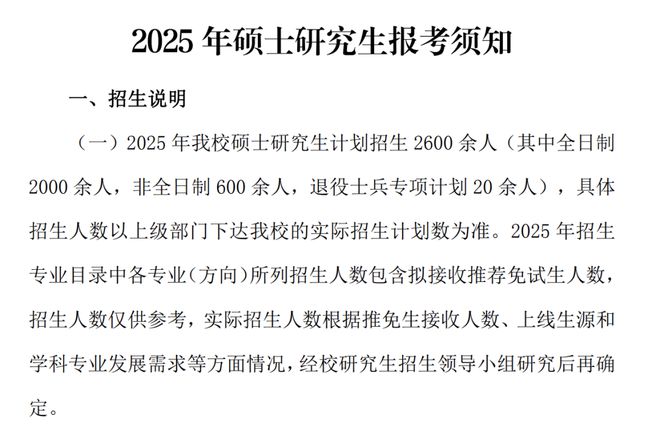 2025 年硕士研究生报考须知

一、招生说明

（一）2025 年我校硕士研究生计划招生 2600 余人（其中全日制 2000 余人，非全日制 600 余人，退役士兵专项计划 20 余人），具体招生人数以上级部门下达我校的实际招生计划数为准。2025 年招生专业目录中各专业（方向）所列招生人数包含拟接收推荐免试生人数，招生人数仅供参考，实际招生人数根据推免生接收人数、上线生源和学科专业发展需求等方面情况，经校研究生招生领导小组研究后再确定。